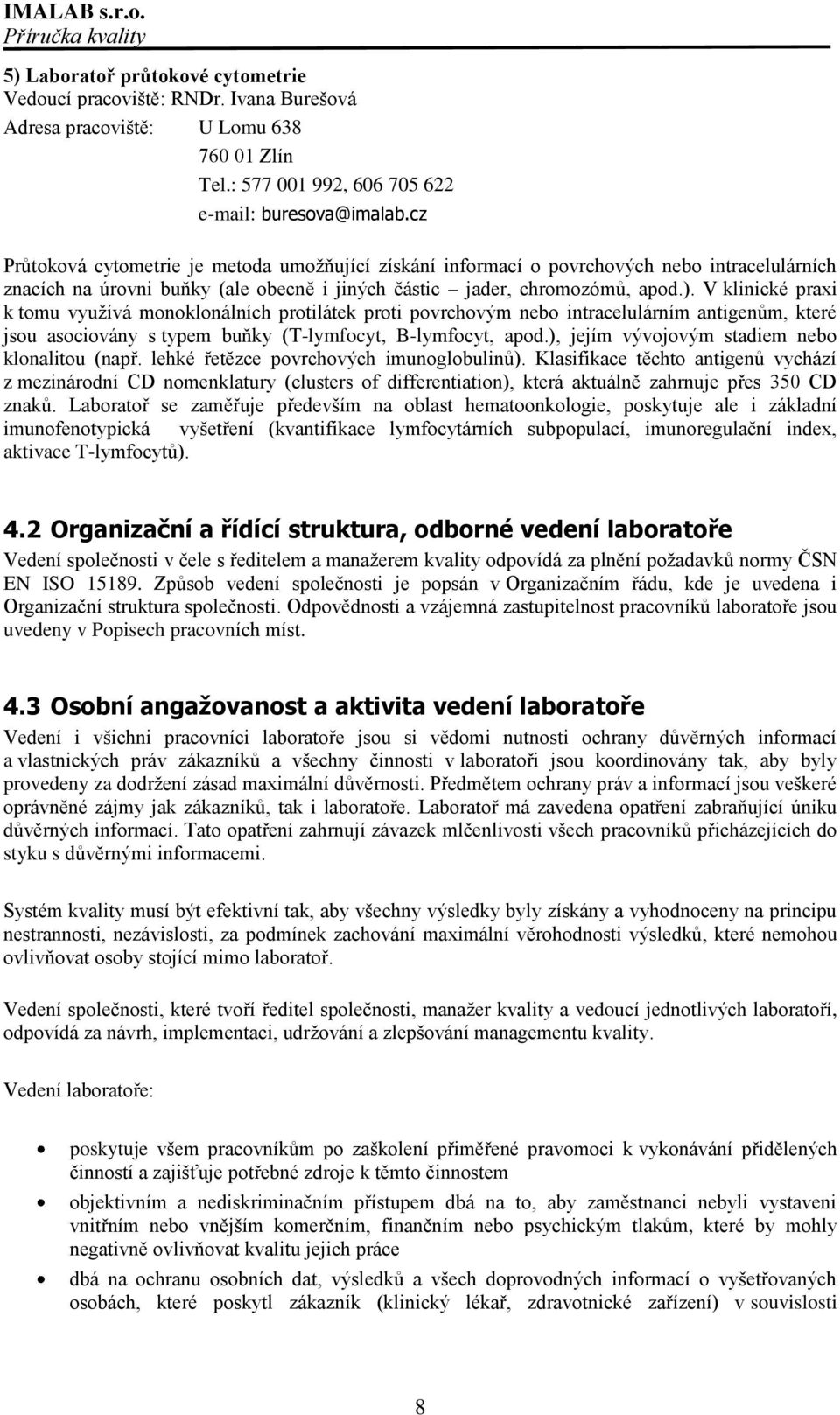 IMALAB s.r.o.
Příručka kvality

5) Laboratoř průtokové cytometrie
Vedoucí pracoviště: RNDr. Ivana Burešová
Adresa pracoviště: U Lomu 638
760 01 Zlín
Tel.: 577 001 992, 606 705 622
e-mail: buresova@imalab.cz

Průtoková cytometrie je metoda umožňující získání informací o povrchových nebo intracelulárních znacích na úrovni buňky (ale obecně i jiných částic – jader, chromozómů, apod.). V klinické praxi k tomu využívá monoklonálních protilátek proti povrchovým nebo intracelulárním antigenům, které jsou asociovány s typem buňky (T-lymfocyt, B-lymfocyt, apod.), jejím vývojovým stadiem nebo klonalitou (např. lehké řetězce povrchových imunoglobulinů). Klasifikace těchto antigenů vychází z mezinárodní CD nomenklatury (clusters of differentiation), která aktuálně zahrnuje přes 350 CD znaků. Laboratoř se zaměřuje především na oblast hematoonkologie, poskytuje ale i základní imunofenotypická vyšetření (kvantifikace lymfocytárních subpopulací, imunoregulační index, aktivace T-lymfocytů).

4.2 Organizační a řídící struktura, odborné vedení laboratoře

Vedení společnosti v čele s ředitelem a manažerem kvality odpovídá za plnění požadavků normy ČSN EN ISO 15189. Způsob vedení společnosti je popsán v Organizačním řádu, kde je uvedena i Organizační struktura společnosti. Odpovědnosti a vzájemná zastupitelnost pracovníků laboratoře jsou uvedeny v Popisech pracovních míst.

4.3 Osobní angažovanost a aktivita vedení laboratoře

Vedení i všichni pracovníci laboratoře jsou si vědomi nutnosti ochrany důvěrných informací a vlastnických práv zákazníků a všechny činnosti v laboratoři jsou koordinovány tak, aby byly provedeny za dodržení zásad maximální důvěrnosti. Předmětem ochrany práv a informací jsou veškeré oprávněné zájmy jak zákazníků, tak i laboratoře. Laboratoř má zavedena opatření zabraňující úniku důvěrných informací. Tato opatření zahrnují závazek mlčenlivosti všech pracovníků přicházejících do styku s důvěrnými informacemi.

Systém kvality musí být efektivní tak, aby všechny výsledky byly získány a vyhodnoceny na principu nestrannosti, nezávislosti, za podmínek zachování maximální věrohodnosti výsledků, které nemohou ovlivňovat osoby stojící mimo laboratoř.

Vedení společnosti, které tvoří ředitel společnosti, manažer kvality a vedoucí jednotlivých laboratoří, odpovídá za návrh, implementaci, udržování a zlepšování managementu kvality.

Vedení laboratoře:

• poskytuje všem pracovníkům po zaškolení přiměřené pravomoci k vykonávání přidělených činností a zajišťuje potřebné zdroje k těmto činnostem
• objektivním a nediskriminačním přístupem dbá na to, aby zaměstnanci nebyli vystaveni vnitřním nebo vnějším komerčním, finančním nebo psychickým tlakům, které by mohly negativně ovlivňovat kvalitu jejich práce
• dbá na ochranu osobních dat, výsledků a všech doprovodných informací o vyšetřovaných osobách, které poskytl zákazník (klinický lékař, zdravotnické zařízení) v souvislosti

8